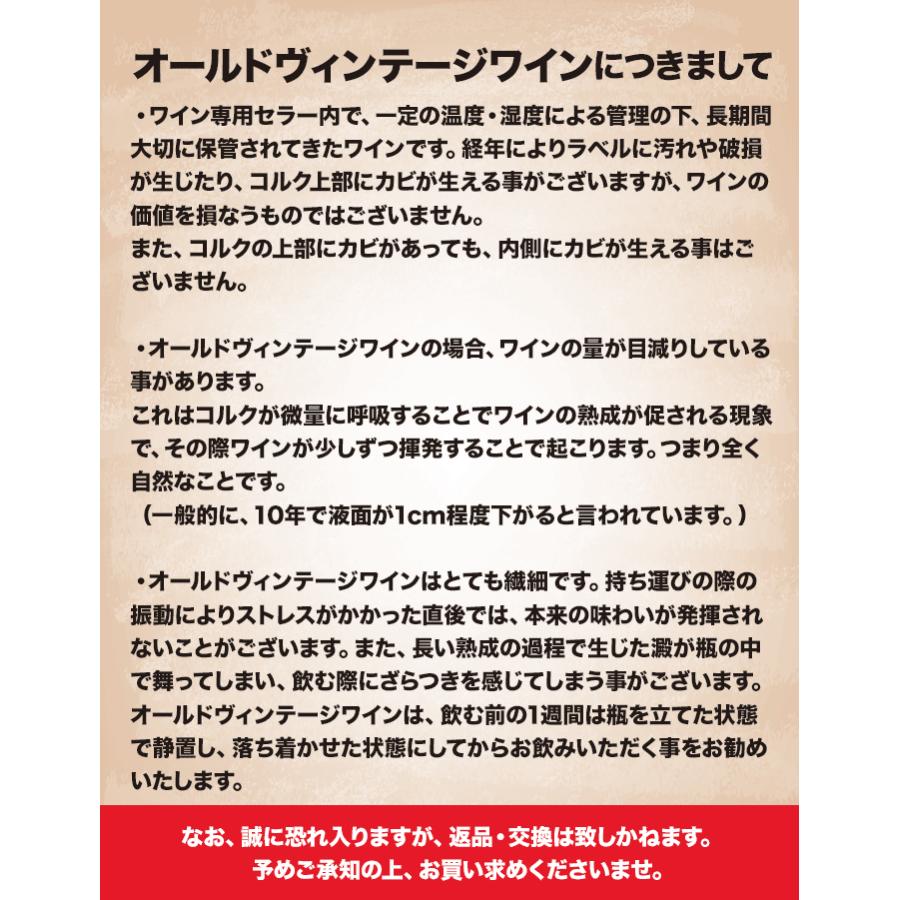 オールドヴィンテージワインにつきまして

・ワイン専用セラー内で、一定の温度・湿度による管理の下、長期間大切に保管されてきたワインです。経年によりラベルに汚れや破損が生じたり、コルク上部にカビが生える事がございますが、ワインの価値を損なうものではございません。
また、コルクの上部にカビがあっても、内側にカビが生える事はございません。

・オールドヴィンテージワインの場合、ワインの量が目減りしている事があります。
これはコルクが微量に呼吸することでワインの熟成が促される現象で、その際ワインが少しずつ揮発することで起こります。つまり全く自然なことです。
（一般的に、10年で液面が1cm程度下がると言われています。）

・オールドヴィンテージワインはとても繊細です。持ち運びの際の振動によりストレスがかかった直後では、本来の味わいが発揮されないことがございます。また、長い熟成の過程で生じた澱が瓶の中で舞ってしまい、飲む際にざらつきを感じてしまう事がございます。
オールドヴィンテージワインは、飲む前の1週間は瓶を立てた状態で静置し、落ち着かせた状態にしてからお飲みいただく事をお勧めいたします。

なお、誠に恐れ入りますが、返品・交換は致しかねます。
予めご承知の上、お買い求めくださいませ。